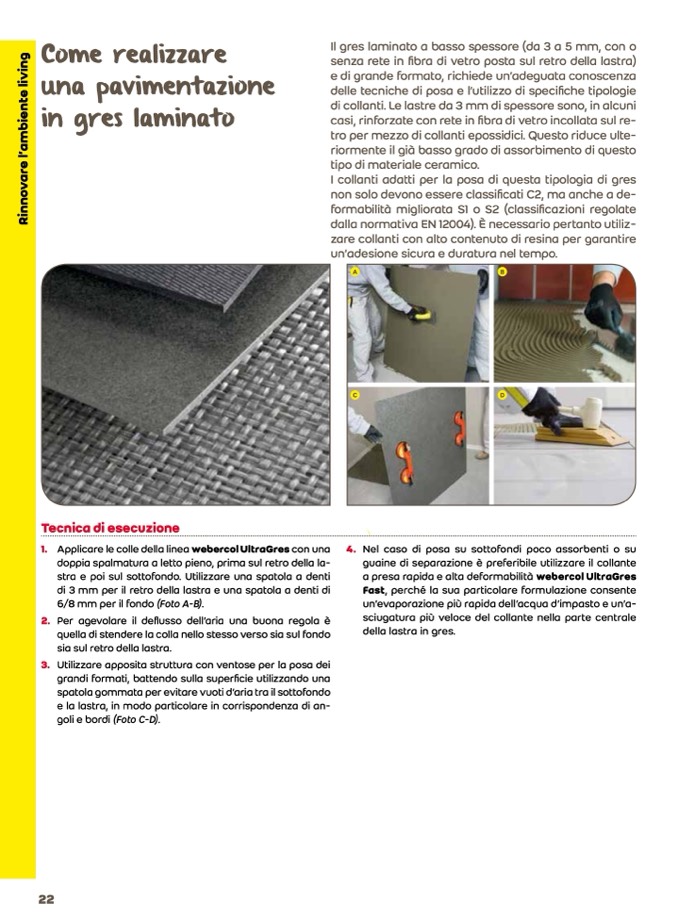 Rinnovare l'ambiente living

Come realizzare una pavimentazione in gres laminato

Il gres laminato a basso spessore (da 3 a 5 mm, con o senza rete in fibra di vetro posta sul retro della lastra) e di grande formato, richiede un'adeguata conoscenza delle tecniche di posa e l'utilizzo di specifiche tipologie di collanti. Le lastre da 3 mm di spessore sono, in alcuni casi, rinforzate con rete in fibra di vetro incollata sul retro per mezzo di collanti epossidici. Questo riduce ulteriormente il già basso grado di assorbimento di questo tipo di materiale ceramico.
I collanti adatti per la posa di questa tipologia di gres non solo devono essere classificati C2, ma anche a deformabilità migliorata S1 o S2 (classificazioni regolate dalla normativa EN 12004). È necessario pertanto utilizzare collanti con alto contenuto di resina per garantire un'adesione sicura e duratura nel tempo.

A

B

C

D

Tecnica di esecuzione

1. Applicare le colle della linea webercol UltraGres con una doppia spalmatura a letto pieno, prima sul retro della lastra e poi sul sottofondo. Utilizzare una spatola a denti di 3 mm per il retro della lastra e una spatola a denti di 6/8 mm per il fondo (Foto A-B).

2. Per agevolare il deflusso dell'aria una buona regola è quella di stendere la colla nello stesso verso sia sul fondo sia sul retro della lastra.

3. Utilizzare apposita struttura con ventose per la posa dei grandi formati, battendo sulla superficie utilizzando una spatola gommata per evitare vuoti d'aria tra il sottofondo e la lastra, in modo particolare in corrispondenza di angoli e bordi (Foto C-D).

4. Nel caso di posa su sottofondi poco assorbenti o su guaine di separazione è preferibile utilizzare il collante a presa rapida e alta deformabilità webercol UltraGres Fast, perché la sua particolare formulazione consente un'evaporazione più rapida dell'acqua d'impasto e un'asciugatura più veloce del collante nella parte centrale della lastra in gres.

22